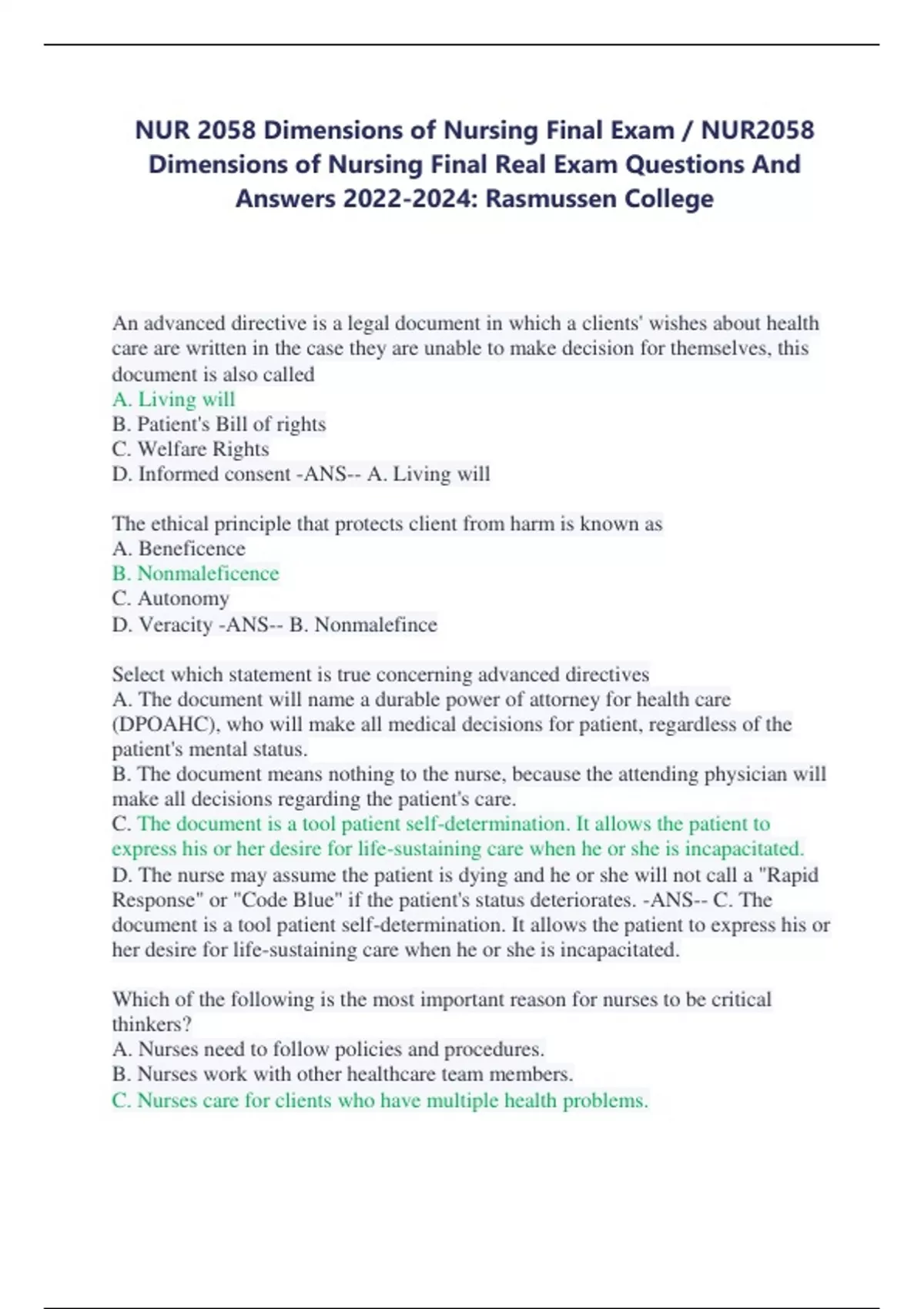 NUR 2058 Dimensions of Nursing Final Exam / NUR2058 Dimensions of Nursing Final Real Exam Questions And Answers 2022-2024: Rasmussen College

An advanced directive is a legal document in which a clients' wishes about health care are written in the case they are unable to make decision for themselves, this document is also called
A. Living will
B. Patient's Bill of rights
C. Welfare Rights
D. Informed consent -ANS-- A. Living will

The ethical principle that protects client from harm is known as
A. Beneficence
B. Nonmaleficence
C. Autonomy
D. Veracity -ANS-- B. Nonmalefince

Select which statement is true concerning advanced directives
A. The document will name a durable power of attorney for health care (DPOAHC), who will make all medical decisions for patient, regardless of the patient's mental status.
B. The document means nothing to the nurse, because the attending physician will make all decisions regarding the patient's care.
C. The document is a tool patient self-determination. It allows the patient to express his or her desire for life-sustaining care when he or she is incapacitated.
D. The nurse may assume the patient is dying and he or she will not call a "Rapid Response" or "Code Blue" if the patient's status deteriorates. -ANS-- C. The document is a tool patient self-determination. It allows the patient to express his or her desire for life-sustaining care when he or she is incapacitated.

Which of the following is the most important reason for nurses to be critical thinkers?
A. Nurses need to follow policies and procedures.
B. Nurses work with other healthcare team members.
C. Nurses care for clients who have multiple health problems.